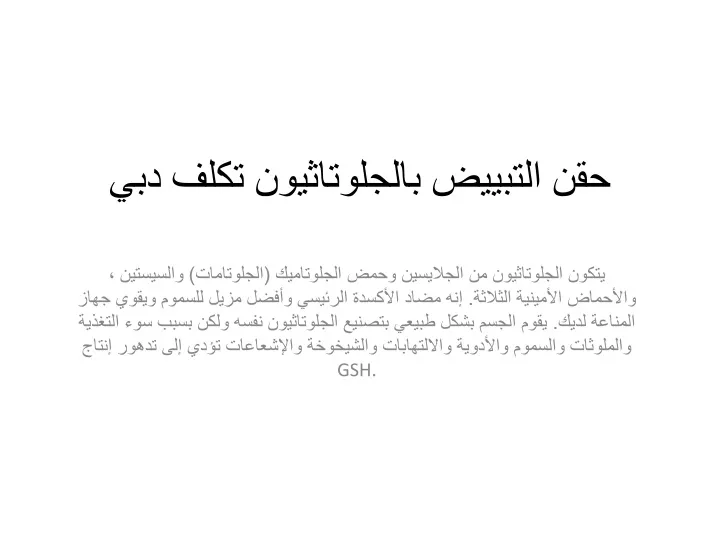 حقن التبييض بالجلوتاثيون تكلف دبي

يتكون الجلوتاثيون من الجلايسين وحمض الجلوتاميك (الجلوتامات) والسيستين ، والأحماض الأمينية الثلاثة. إنه مضاد الأكسدة الرئيسي وأفضل مزيل للسموم ويقوي جهاز المناعة لديك. يقوم الجسم بشكل طبيعي بتصنيع الجلوتاثيون نفسه ولكن بسبب سوء التغذية والملوثات والسموم والأدوية والالتهابات والشيخوخة والإشعاعات تؤدي إلى تدهور إنتاج GSH.